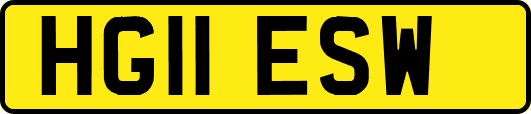 HG11 ESW